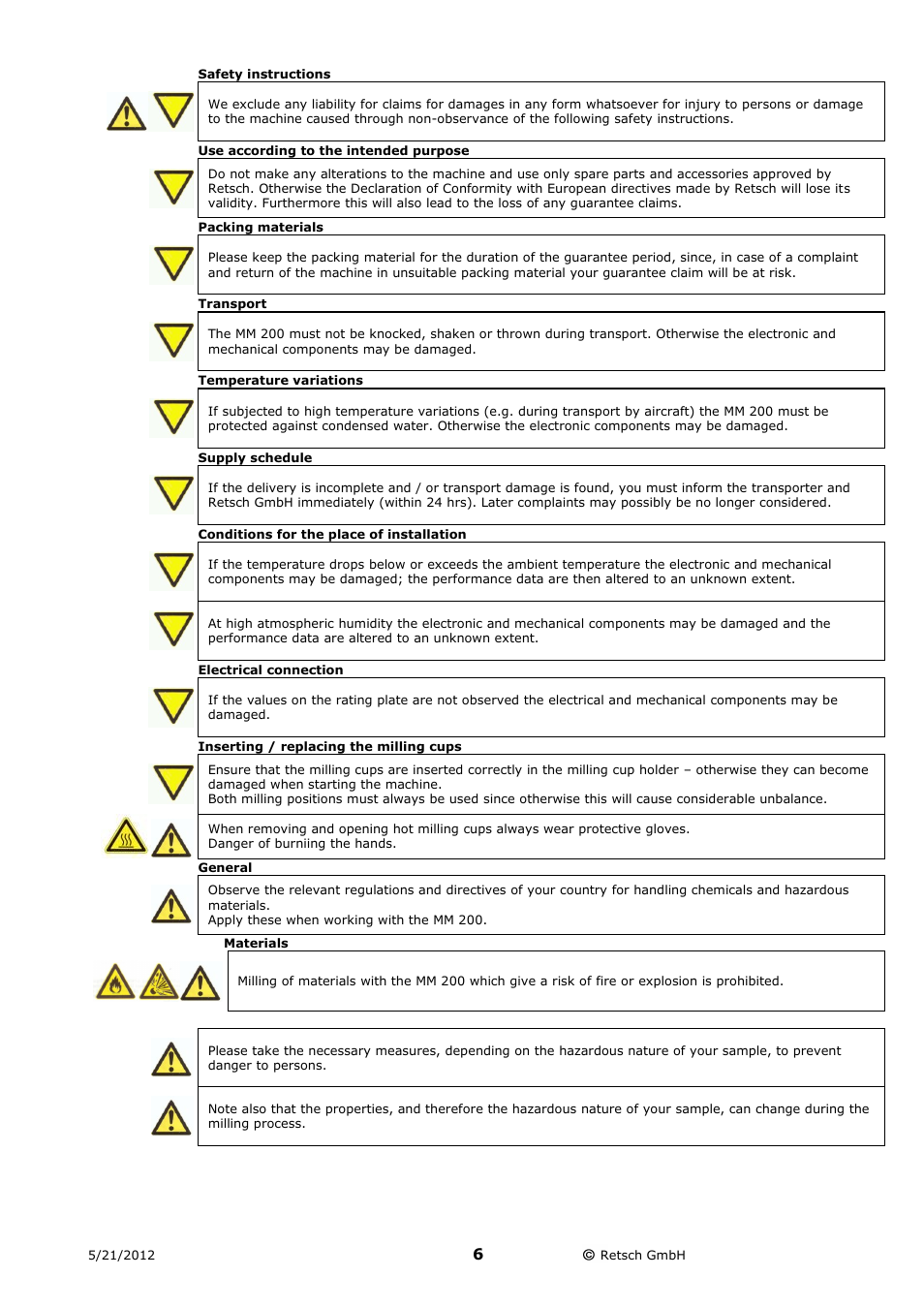 Safety instructions

We exclude any liability for claims for damages in any form whatsoever for injury to persons or damage to the machine caused through non-observance of the following safety instructions.

Use according to the intended purpose

Do not make any alterations to the machine and use only spare parts and accessories approved by Retsch. Otherwise the Declaration of Conformity with European directives made by Retsch will lose its validity. Furthermore this will also lead to the loss of any guarantee claims.

Packing materials

Please keep the packing material for the duration of the guarantee period, since, in case of a complaint and return of the machine in unsuitable packing material your guarantee claim will be at risk.

Transport

The MM 200 must not be knocked, shaken or thrown during transport. Otherwise the electronic and mechanical components may be damaged.

Temperature variations

If subjected to high temperature variations (e.g. during transport by aircraft) the MM 200 must be protected against condensed water. Otherwise the electronic components may be damaged.

Supply schedule

If the delivery is incomplete and / or transport damage is found, you must inform the transporter and Retsch GmbH immediately (within 24 hrs). Later complaints may possibly be no longer considered.

Conditions for the place of installation

If the temperature drops below or exceeds the ambient temperature the electronic and mechanical components may be damaged; the performance data are then altered to an unknown extent.

At high atmospheric humidity the electronic and mechanical components may be damaged and the performance data are altered to an unknown extent.

Electrical connection

If the values on the rating plate are not observed the electrical and mechanical components may be damaged.

Inserting / replacing the milling cups

Ensure that the milling cups are inserted correctly in the milling cup holder – otherwise they can become damaged when starting the machine.
Both milling positions must always be used since otherwise this will cause considerable unbalance.

When removing and opening hot milling cups always wear protective gloves.
Danger of burniing the hands.

General

Observe the relevant regulations and directives of your country for handling chemicals and hazardous materials.
Apply these when working with the MM 200.

Materials

Milling of materials with the MM 200 which give a risk of fire or explosion is prohibited.

Please take the necessary measures, depending on the hazardous nature of your sample, to prevent danger to persons.

Note also that the properties, and therefore the hazardous nature of your sample, can change during the milling process.

5/21/2012 6 © Retsch GmbH